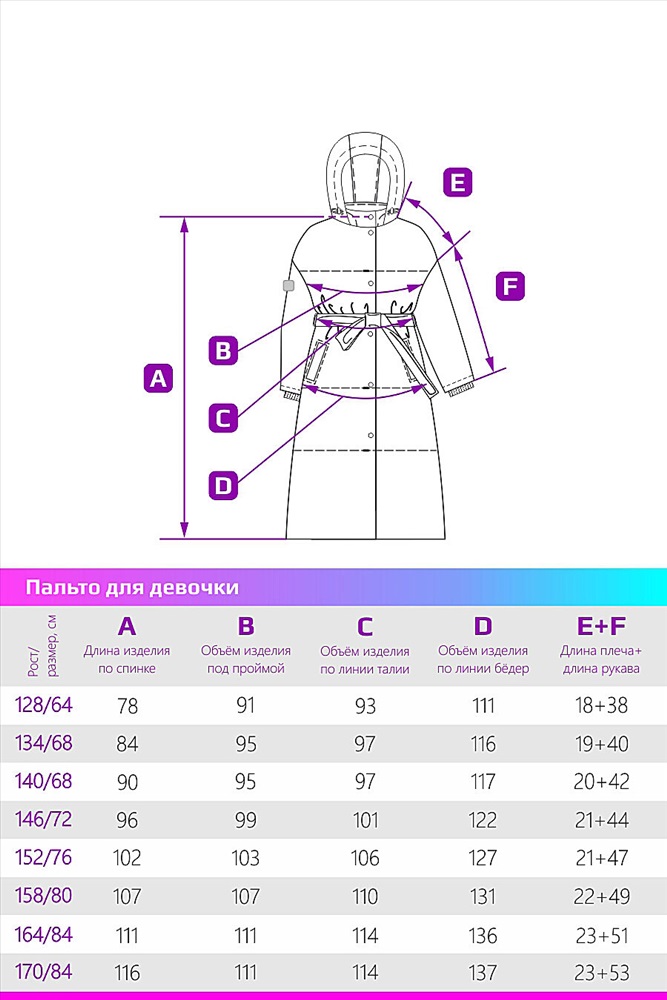 E

F

B

A

C

D

Пальто для девочки

| Рост/ размер, см | A Длина изделия по спинке | B Объём изделия под проймой | C Объём изделия по линии талии | D Объём изделия по линии бёдер | E+F Длина плеча+ длина рукава |
|---|---|---|---|---|---|
| 128/64 | 78 | 91 | 93 | 111 | 18+38 |
| 134/68 | 84 | 95 | 97 | 116 | 19+40 |
| 140/68 | 90 | 95 | 97 | 117 | 20+42 |
| 146/72 | 96 | 99 | 101 | 122 | 21+44 |
| 152/76 | 102 | 103 | 106 | 127 | 21+47 |
| 158/80 | 107 | 107 | 110 | 131 | 22+49 |
| 164/84 | 111 | 111 | 114 | 136 | 23+51 |
| 170/84 | 116 | 111 | 114 | 137 | 23+53 |